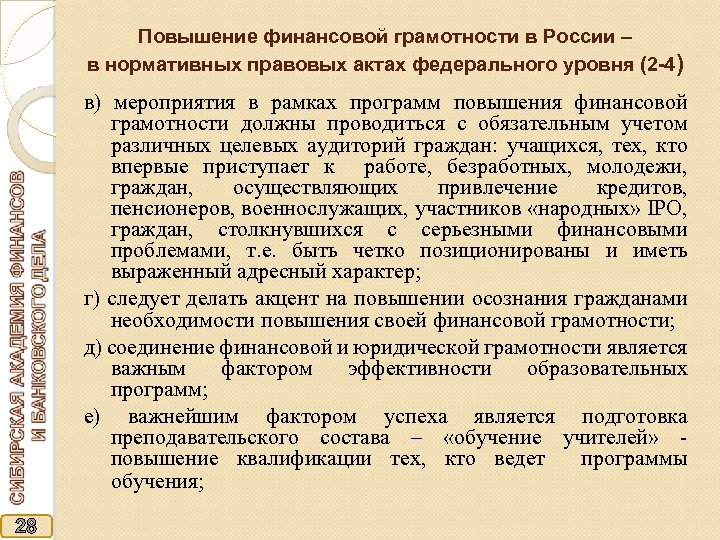 Повышение финансовой грамотности в России – в нормативных правовых актах федерального уровня (2-4)

в) мероприятия в рамках программ повышения финансовой грамотности должны проводиться с обязательным учетом различных целевых аудиторий граждан: учащихся, тех, кто впервые приступает к работе, безработных, молодежи, граждан, осуществляющих привлечение кредитов, пенсионеров, военнослужащих, участников «народных» IPO, граждан, столкнувшихся с серьезными финансовыми проблемами, т.е. быть четко позиционированы и иметь выраженный адресный характер;

г) следует делать акцент на повышении осознания гражданами необходимости повышения своей финансовой грамотности;

д) соединение финансовой и юридической грамотности является важным фактором эффективности образовательных программ;

е) важнейшим фактором успеха является подготовка преподавательского состава – «обучение учителей» - повышение квалификации тех, кто ведет программы обучения;

СИБИРСКАЯ АКАДЕМИЯ ФИНАНСОВ И БАНКОВСКОГО ДЕЛА

28